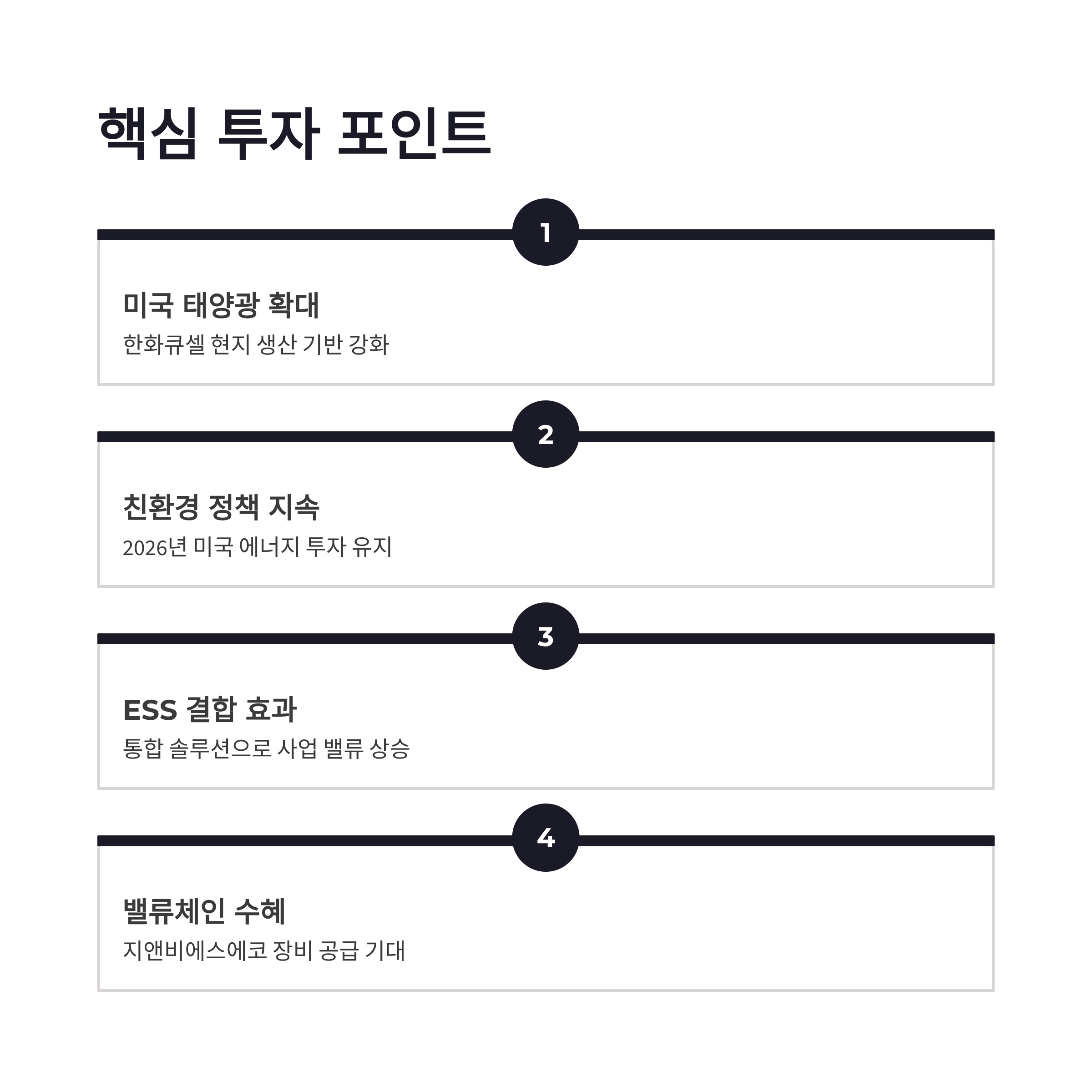 핵심 투자 포인트

1

미국 태양광 확대

한화큐셀 현지 생산 기반 강화

2

친환경 정책 지속

2026년 미국 에너지 투자 유지

3

ESS 결합 효과

통합 솔루션으로 사업 밸류 상승

4

밸류체인 수혜

지앤비에스에코 장비 공급 기대